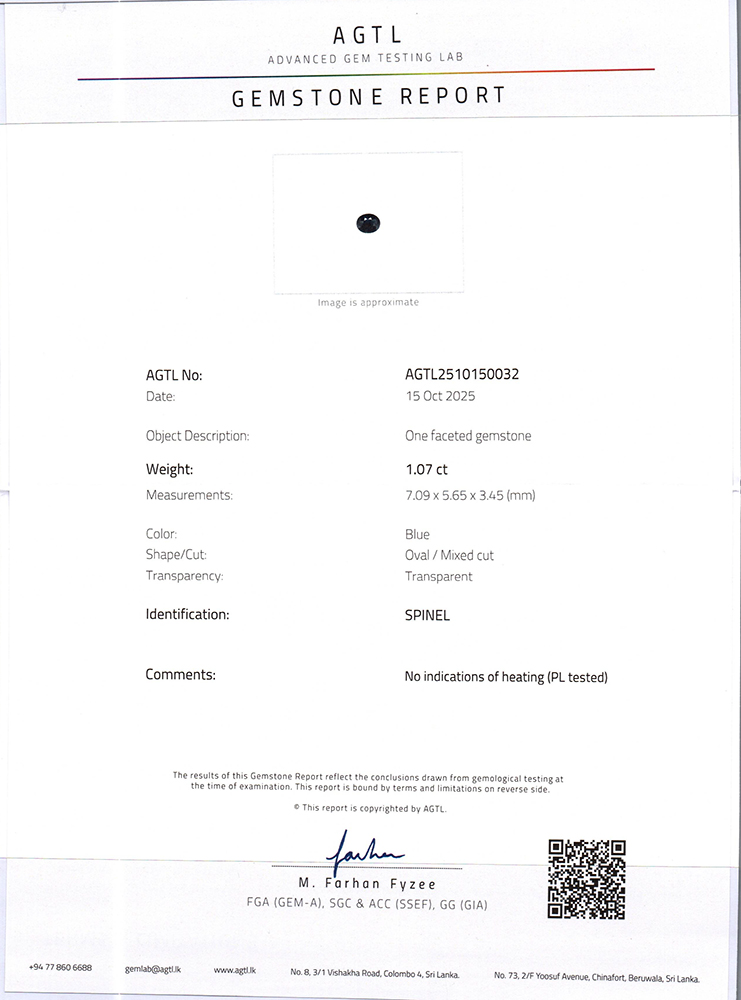 AGTL
ADVANCED GEM TESTING LAB

GEMSTONE REPORT

Image is approximate

| | |
|---|---|
| AGTL No: | AGTL2510150032 |
| Date: | 15 Oct 2025 |
| Object Description: | One faceted gemstone |
| Weight: | 1.07 ct |
| Measurements: | 7.09 x 5.65 x 3.45 (mm) |
| Color: | Blue |
| Shape/Cut: | Oval / Mixed cut |
| Transparency: | Transparent |
| Identification: | SPINEL |
| Comments: | No indications of heating (PL tested) |

The results of this Gemstone Report reflect the conclusions drawn from gemological testing at the time of examination. This report is bound by terms and limitations on reverse side.

© This report is copyrighted by AGTL.

Farhan

M. Farhan Fyzee
FGA (GEM-A), SGC & ACC (SSEF), GG (GIA)

+94 77 860 6688 gemlab@agtl.lk www.agtl.lk No. 8, 3/1 Vishakha Road, Colombo 4, Sri Lanka. No. 73, 2/F Yoosuf Avenue, Chinafort, Beruwala, Sri Lanka.